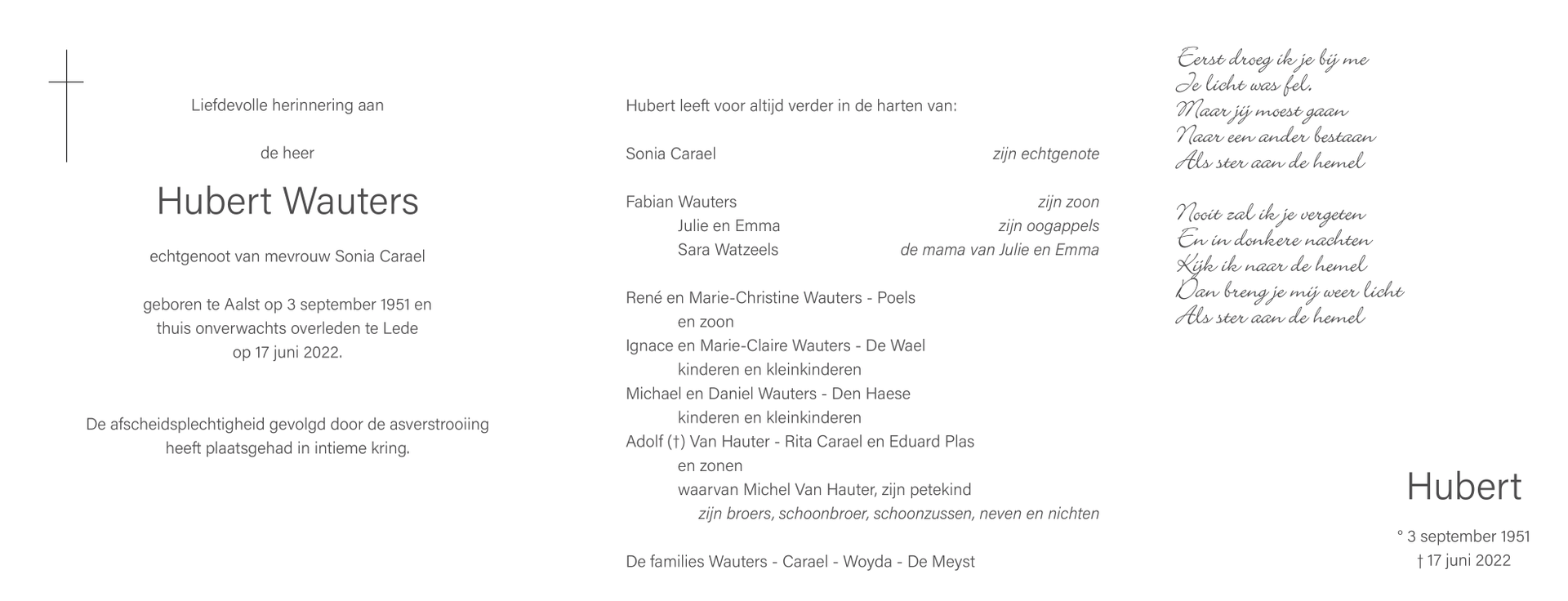 Liefdevolle herinnering aan

de heer

Hubert Wauters

echtgenoot van mevrouw Sonia Carael

geboren te Aalst op 3 september 1951 en thuis onverwachts overleden te Lede op 17 juni 2022.

De afscheidsplechtigheid gevolgd door de asverstrooiing heeft plaatsgehad in intieme kring.

Hubert leeft voor altijd verder in de harten van:

Sonia Carael zijn echtgenote

Fabian Wauters zijn zoon
Julie en Emma zijn oogappels
Sara Watzeels de mama van Julie en Emma

René en Marie-Christine Wauters - Poels
en zoon
Ignace en Marie-Claire Wauters - De Wael
kinderen en kleinkinderen
Michael en Daniel Wauters - Den Haese
kinderen en kleinkinderen
Adolf (†) Van Hauter - Rita Carael en Eduard Plas
en zonen
waarvan Michel Van Hauter, zijn petekind
zijn broers, schoonbroer, schoonzussen, neven en nichten

De families Wauters - Carael - Woyda - De Meyst

Eerst droeg ik je bij me
Je licht was fel.
Maar jij moest gaan
Naar een ander bestaan
Als ster aan de hemel

Nooit zal ik je vergeten
En in donkere nachten
Kijk ik naar de hemel
Dan breng je mij weer licht
Als ster aan de hemel

Hubert

° 3 september 1951
† 17 juni 2022